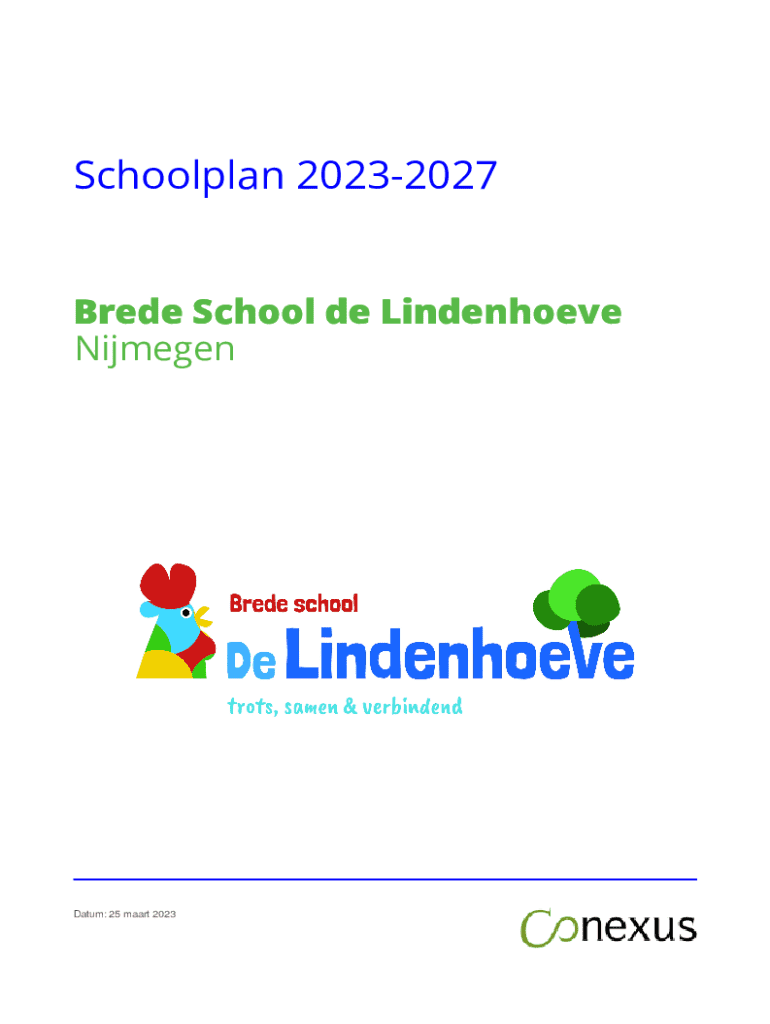 Schoolplan 2023-2027

Brede School de Lindenhoeve
Nijmegen

Brede school
De Lindenhoeve
trots, samen & verbindend

Datum: 25 maart 2023

Conexus